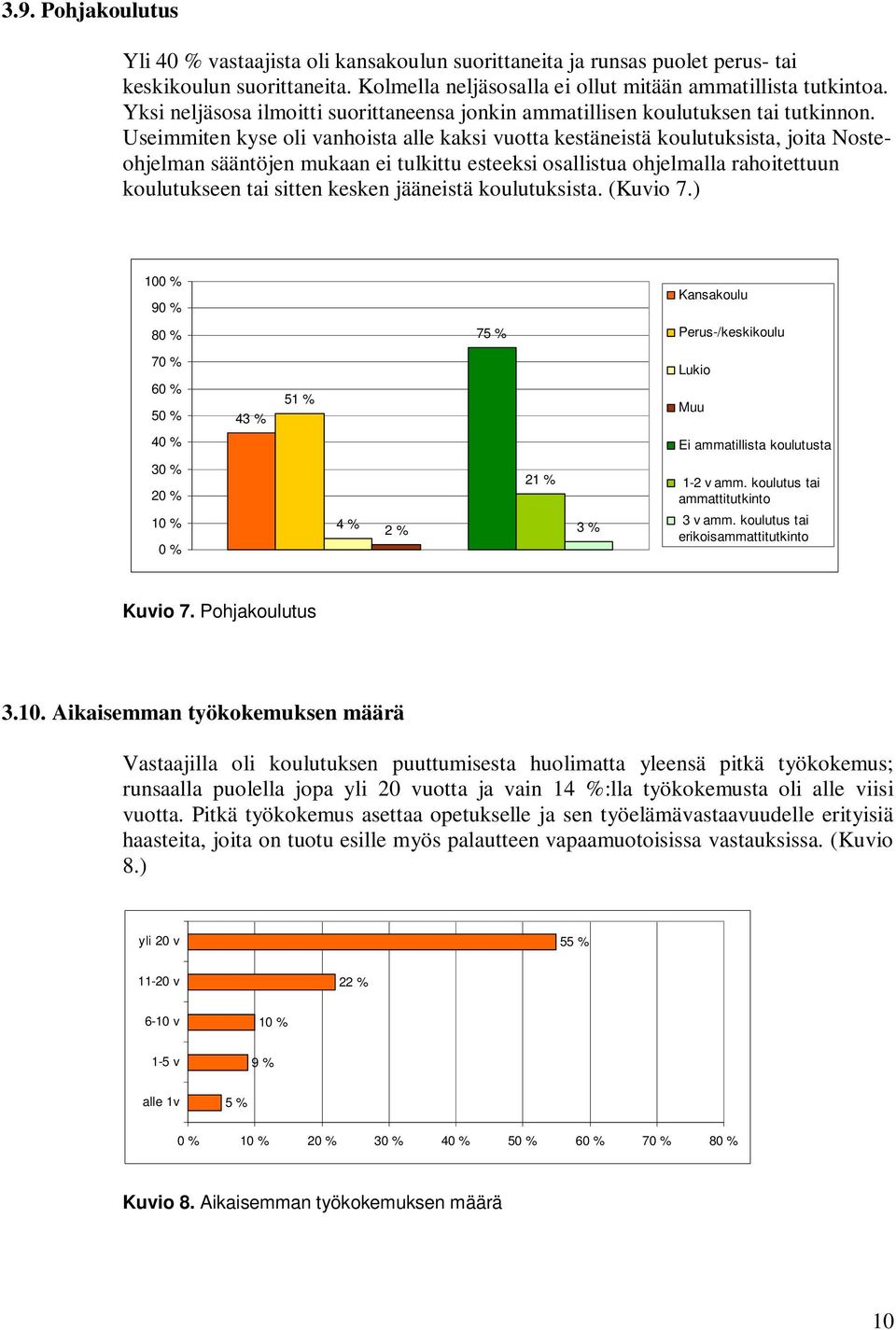 3.9. Pohjakoulutus

Yli 40 % vastaajista oli kansakoulun suorittaneita ja runsas puolet perus- tai keskikoulun suorittaneita. Kolmella neljäsosalla ei ollut mitään ammatillista tutkintoa. Yksi neljäsosa ilmoitti suorittaneensa jonkin ammatillisen koulutuksen tai tutkinnon. Useimmiten kyse oli vanhoista alle kaksi vuotta kestäneistä koulutuksista, joita Noste-ohjelman sääntöjen mukaan ei tulkittu esteeksi osallistua ohjelmalla rahoitettuun koulutukseen tai sitten kesken jääneistä koulutuksista. (Kuvio 7.)

100 %
90 %
80 %
70 %
60 %
50 %
40 %
30 %
20 %
10 %
0 %

43 %
51 %
4 %
2 %
75 %
21 %
3 %

Kansakoulu
Perus-/keskikoulu
Lukio
Muu
Ei ammatillista koulutusta
1-2 v amm. koulutus tai ammattitutkinto
3 v amm. koulutus tai erikoisammattitutkinto

Kuvio 7. Pohjakoulutus

3.10. Aikaisemman työkokemuksen määrä

Vastaajilla oli koulutuksen puuttumisesta huolimatta yleensä pitkä työkokemus; runsaalla puolella jopa yli 20 vuotta ja vain 14 %:lla työkokemusta oli alle viisi vuotta. Pitkä työkokemus asettaa opetukselle ja sen työelämävastaavuudelle erityisiä haasteita, joita on tuotu esille myös palautteen vapaamuotoisissa vastauksissa. (Kuvio 8.)

yli 20 v
55 %
11-20 v
22 %
6-10 v
10 %
1-5 v
9 %
alle 1v
5 %

0 % 10 % 20 % 30 % 40 % 50 % 60 % 70 % 80 %

Kuvio 8. Aikaisemman työkokemuksen määrä

10